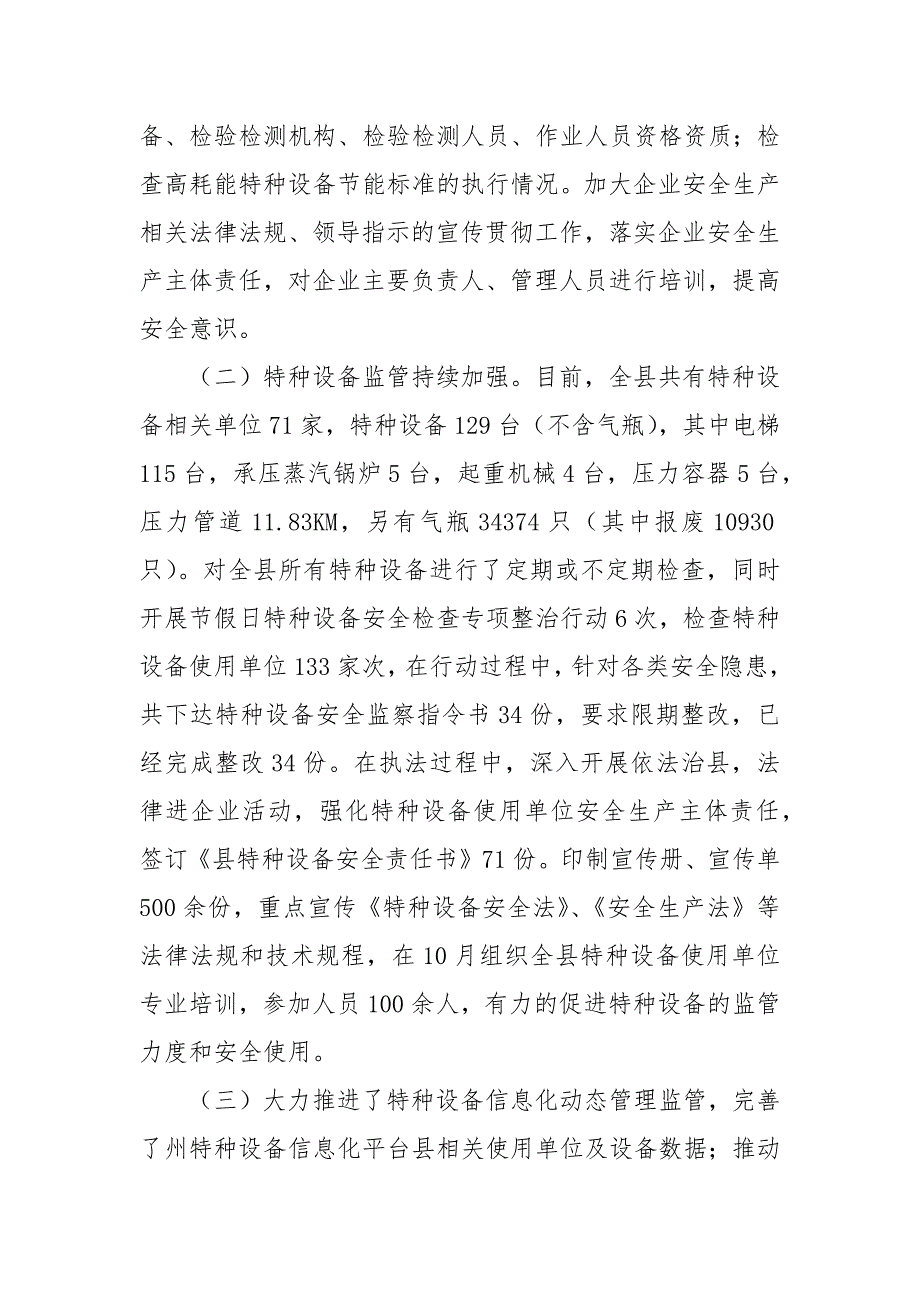 备、检验检测机构、检验检测人员、作业人员资格资质；检查高耗能特种设备节能标准的执行情况。加大企业安全生产相关法律法规、领导指示的宣传贯彻工作，落实企业安全生产主体责任，对企业主要负责人、管理人员进行培训，提高安全意识。

（二）特种设备监管持续加强。目前，全县共有特种设备相关单位71家，特种设备129台（不含气瓶），其中电梯115台，承压蒸汽锅炉5台，起重机械4台，压力容器5台，压力管道11.83KM，另有气瓶34374只（其中报废10930只）。对全县所有特种设备进行了定期或不定期检查，同时开展节假日特种设备安全检查专项整治行动6次，检查特种设备使用单位133家次，在行动过程中，针对各类安全隐患，共下达特种设备安全监察指令书34份，要求限期整改，已经完成整改34份。在执法过程中，深入开展依法治县，法律进企业活动，强化特种设备使用单位安全生产主体责任，签订《县特种设备安全责任书》71份。印制宣传册、宣传单500余份，重点宣传《特种设备安全法》、《安全生产法》等法律法规和技术规程，在10月组织全县特种设备使用单位专业培训，参加人员100余人，有力的促进特种设备的监管力度和安全使用。

（三）大力推进了特种设备信息化动态管理监管，完善了州特种设备信息化平台县相关使用单位及设备数据；推动